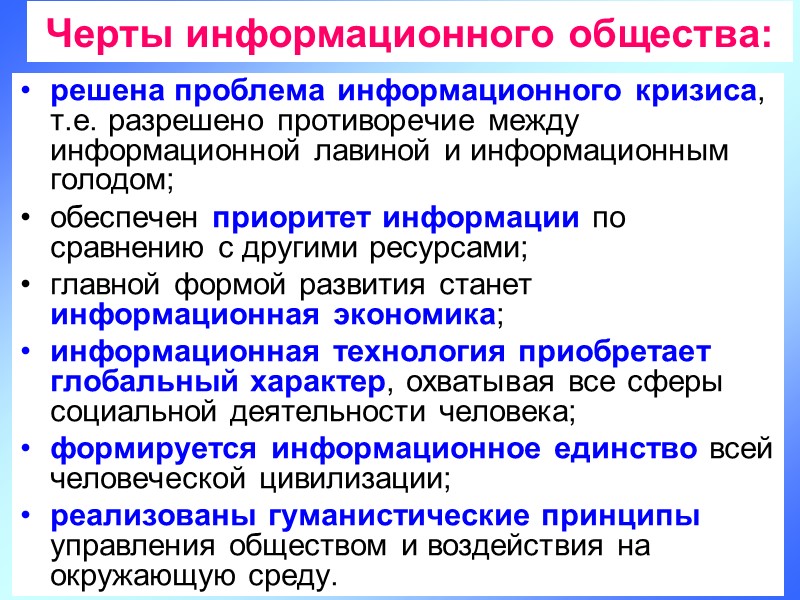 Черты информационного общества:

• решена проблема информационного кризиса, т.е. разрешено противоречие между информационной лавиной и информационным голодом;

• обеспечен приоритет информации по сравнению с другими ресурсами;

• главной формой развития станет информационная экономика;

• информационная технология приобретает глобальный характер, охватывая все сферы социальной деятельности человека;

• формируется информационное единство всей человеческой цивилизации;

• реализованы гуманистические принципы управления обществом и воздействия на окружающую среду.